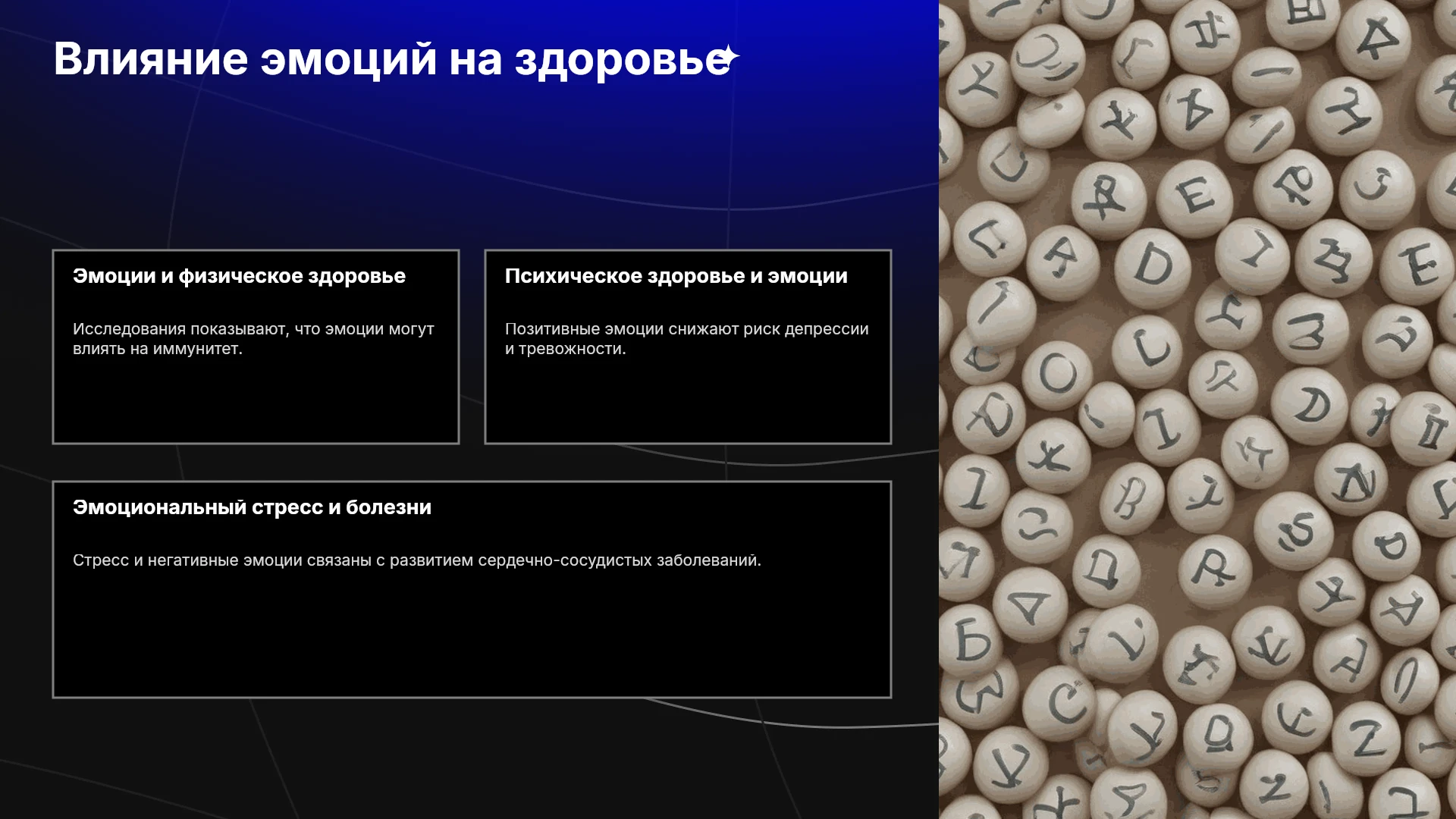 Влияние эмоций на здоровье

Эмоции и физическое здоровье

Исследования показывают, что эмоции могут влиять на иммунитет.

Психическое здоровье и эмоции

Позитивные эмоции снижают риск депрессии и тревожности.

Эмоциональный стресс и болезни

Стресс и негативные эмоции связаны с развитием сердечно-сосудистых заболеваний.